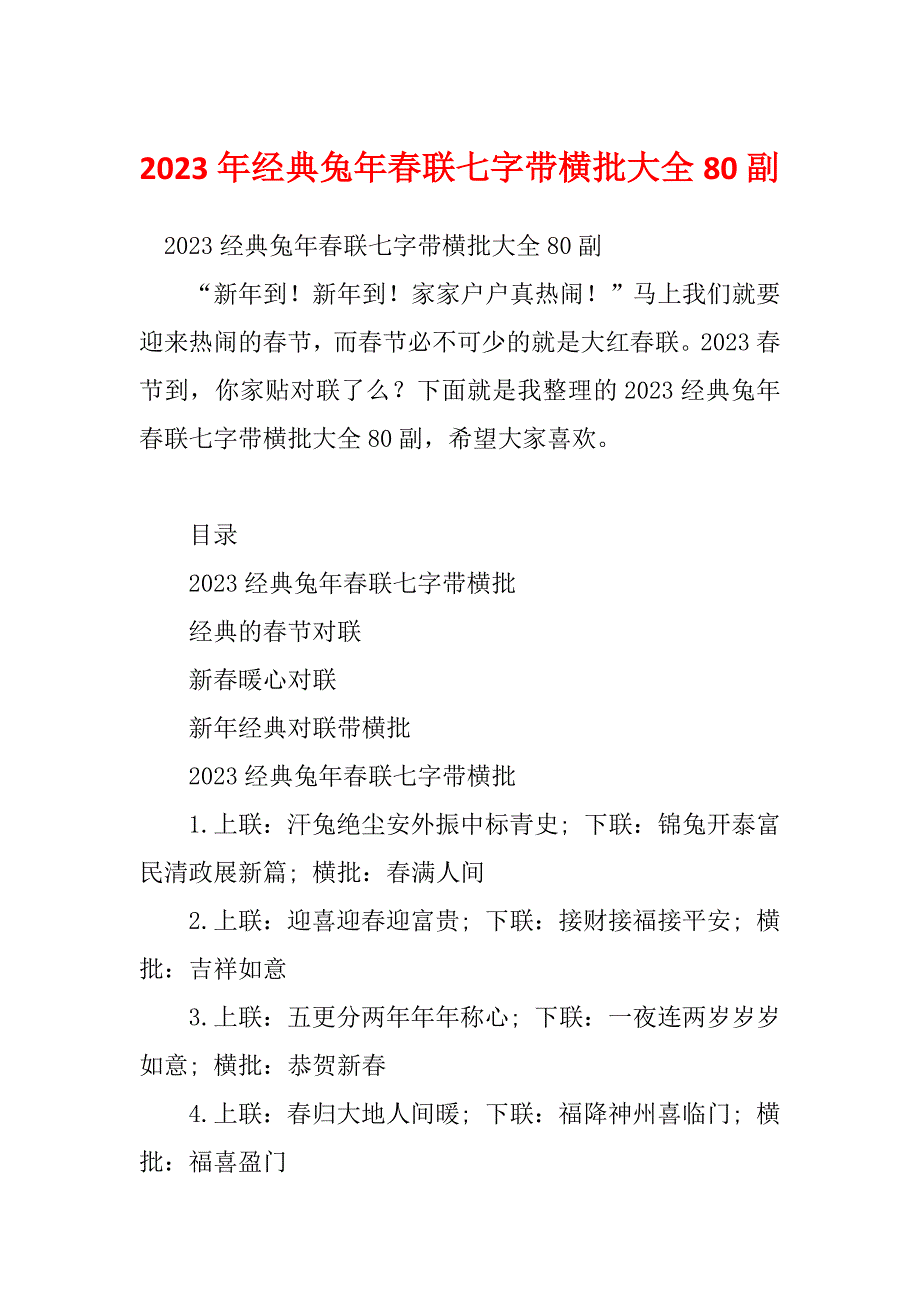 2023年经典兔年春联七字带横批大全80副

2023经典兔年春联七字带横批大全80副

“新年到！新年到！家家户户真热闹！”马上我们就要迎来热闹的春节，而春节必不可少的就是大红春联。2023春节到，你家贴对联了么？下面就是我整理的2023经典兔年春联七字带横批大全80副，希望大家喜欢。

目录

2023经典兔年春联七字带横批

经典的春节对联

新春暖心对联

新年经典对联带横批

2023经典兔年春联七字带横批

1.上联：汗兔绝尘安外振中标青史；下联：锦兔开泰富民清政展新篇；横批：春满人间

2.上联：迎喜迎春迎富贵；下联：接财接福接平安；横批：吉祥如意

3.上联：五更分两年年年称心；下联：一夜连两岁岁岁如意；横批：恭贺新春

4.上联：春归大地人间暖；下联：福降神州喜临门；横批：福喜盈门